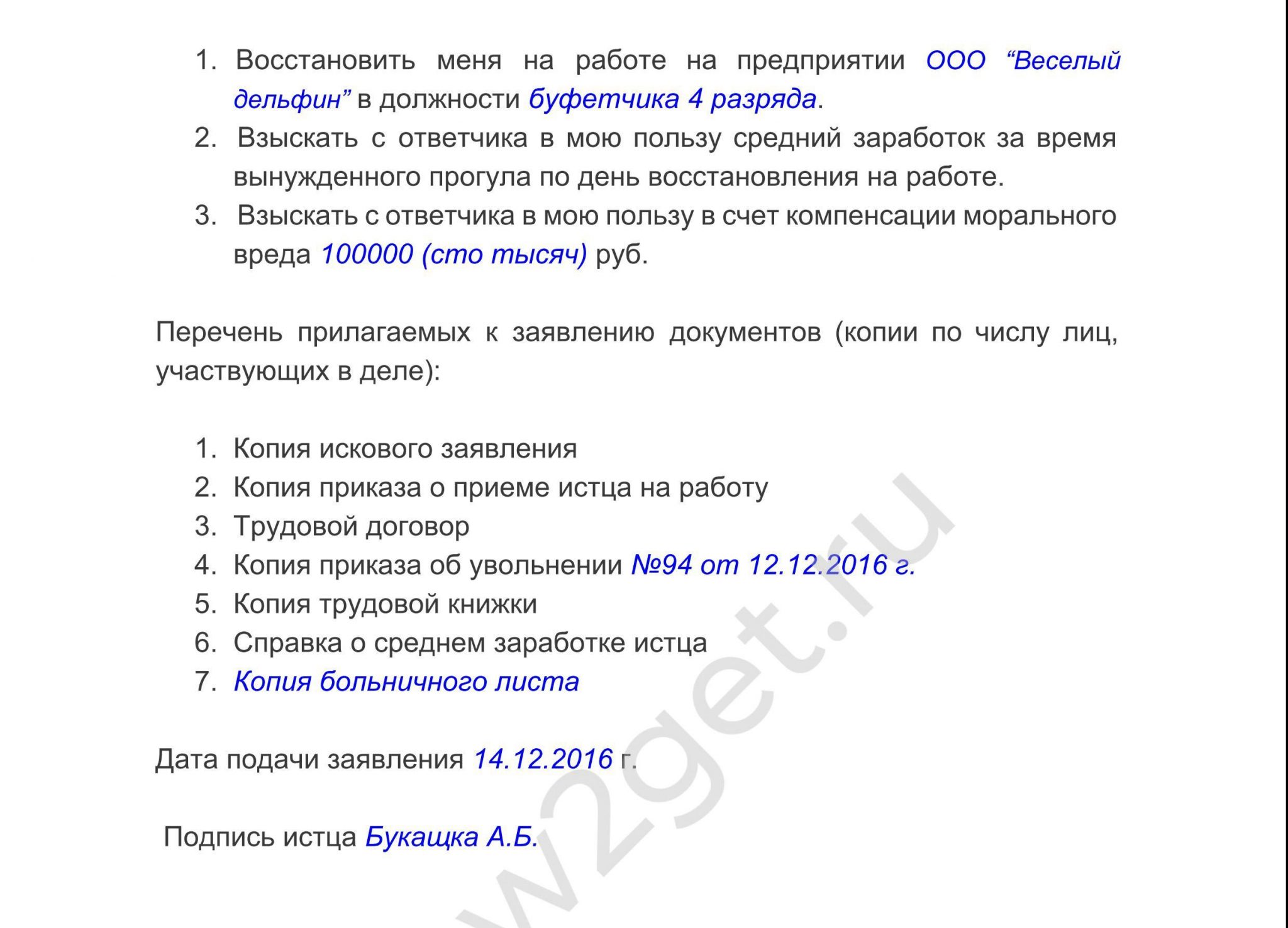 1. Восстановить меня на работе на предприятии ООО “Веселый дельфин” в должности буфетчика 4 разряда.
2. Взыскать с ответчика в мою пользу средний заработок за время вынужденного прогула по день восстановления на работе.
3. Взыскать с ответчика в мою пользу в счет компенсации морального вреда 100000 (сто тысяч) руб.

Перечень прилагаемых к заявлению документов (копии по числу лиц, участвующих в деле):

1. Копия искового заявления
2. Копия приказа о приеме истца на работу
3. Трудовой договор
4. Копия приказа об увольнении №94 от 12.12.2016 г.
5. Копия трудовой книжки
6. Справка о среднем заработке истца
7. Копия больничного листа

Дата подачи заявления 14.12.2016 г.

Подпись истца Букащка А.Б.

w2get.ru